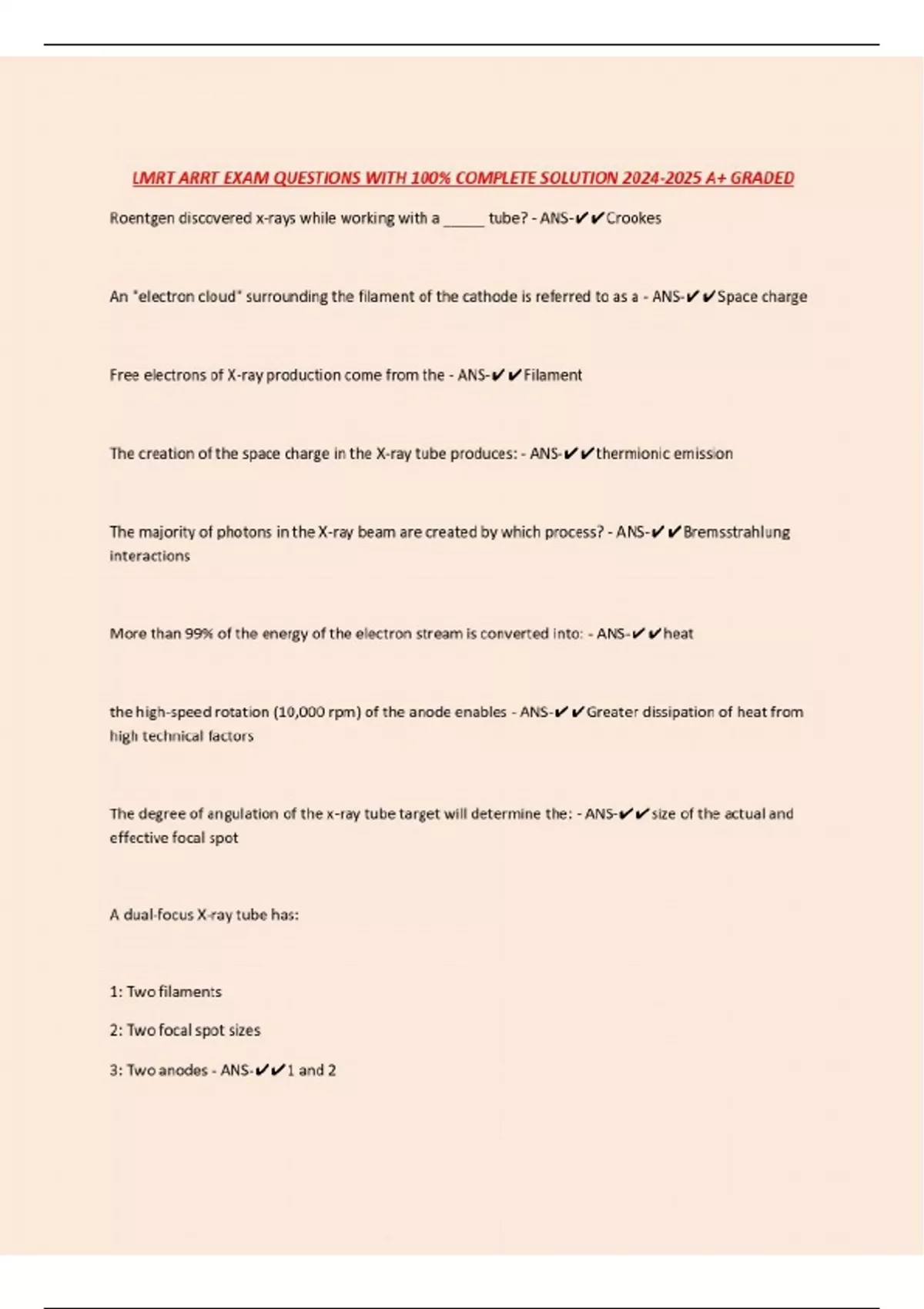 LMRT ARRT EXAM QUESTIONS WITH 100% COMPLETE SOLUTION 2024-2025 A+ GRADED

Roentgen discovered x-rays while working with a _____ tube? - ANS-✔✔Crookes

An "electron cloud" surrounding the filament of the cathode is referred to as a - ANS-✔✔Space charge

Free electrons of X-ray production come from the - ANS-✔✔Filament

The creation of the space charge in the X-ray tube produces: - ANS-✔✔thermionic emission

The majority of photons in the X-ray beam are created by which process? - ANS-✔✔Bremsstrahlung interactions

More than 99% of the energy of the electron stream is converted into: - ANS-✔✔heat

the high-speed rotation (10,000 rpm) of the anode enables - ANS-✔✔Greater dissipation of heat from high technical factors

The degree of angulation of the x-ray tube target will determine the: - ANS-✔✔size of the actual and effective focal spot

A dual-focus X-ray tube has:

1: Two filaments

2: Two focal spot sizes

3: Two anodes - ANS-✔✔1 and 2